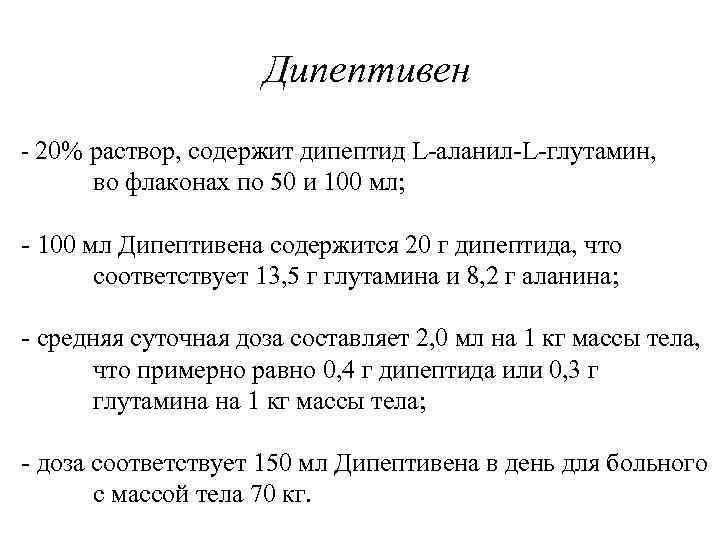 Дипептивен

- 20% раствор, содержит дипептид L-аланил-L-глутамин, во флаконах по 50 и 100 мл;

- 100 мл Дипептивена содержится 20 г дипептида, что соответствует 13,5 г глутамина и 8,2 г аланина;

- средняя суточная доза составляет 2,0 мл на 1 кг массы тела, что примерно равно 0,4 г дипептида или 0,3 г глутамина на 1 кг массы тела;

- доза соответствует 150 мл Дипептивена в день для больного с массой тела 70 кг.